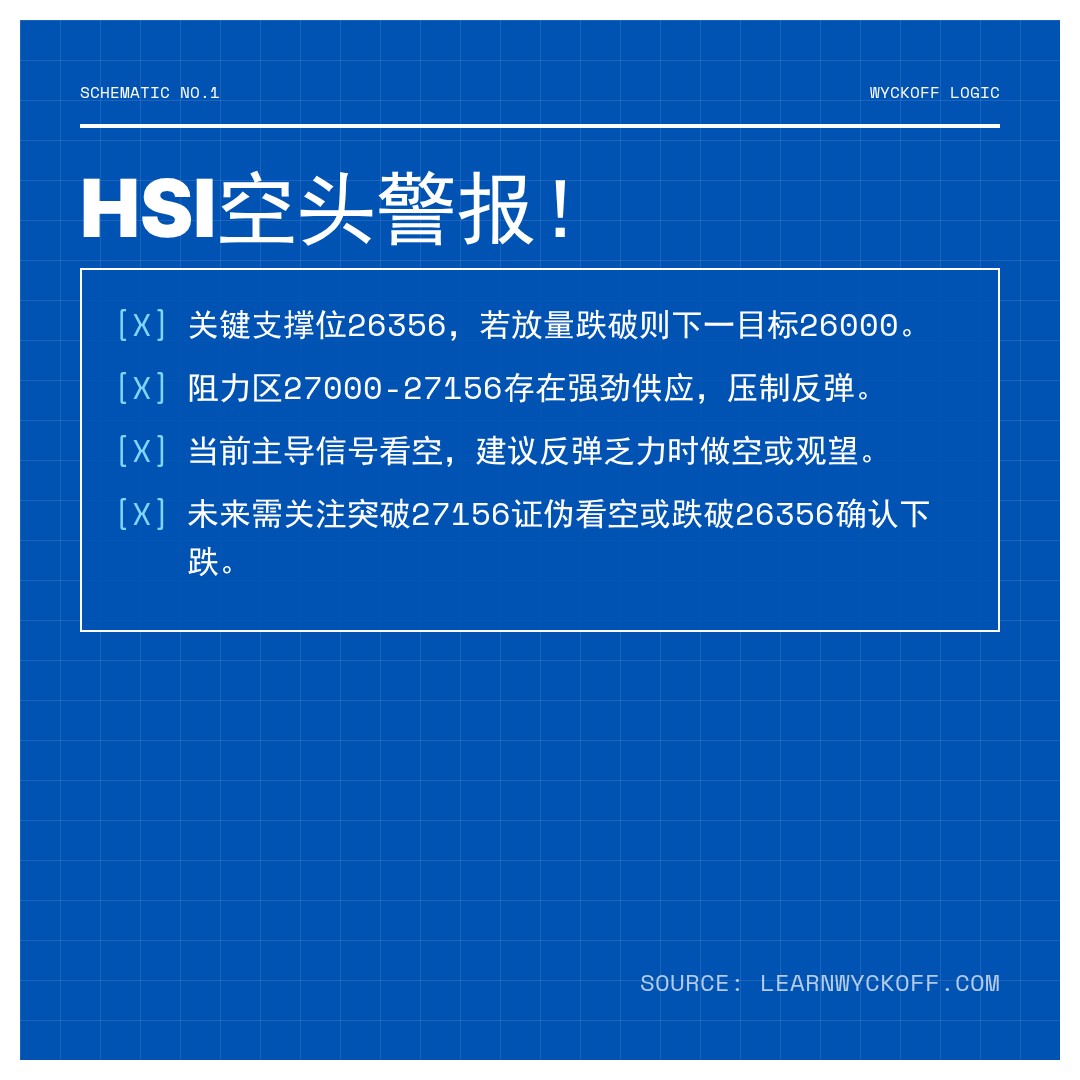 SCHEMATIC NO.1

WYCKOFF LOGIC

HSI空头警报！

[X] 关键支撑位26356，若放量跌破则下一目标26000。

[X] 阻力区27000-27156存在强劲供应，压制反弹。

[X] 当前主导信号看空，建议反弹乏力时做空或观望。

[X] 未来需关注突破27156证伪看空或跌破26356确认下跌。

SOURCE: LEARNWYCKOFF.COM